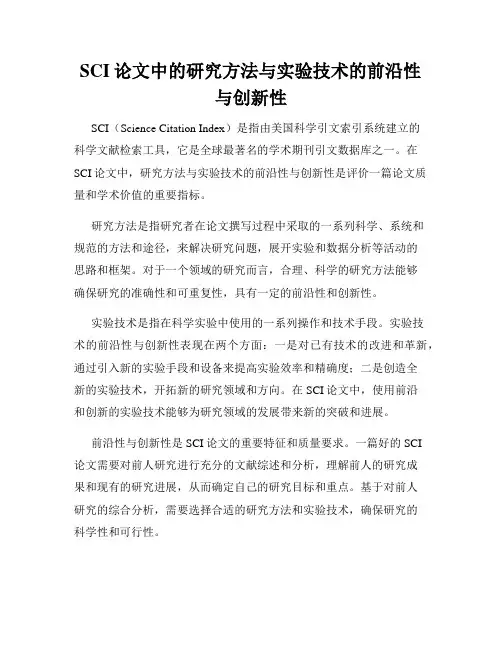 SCI 论文中的研究方法与实验技术的前沿性与创新性

SCI（Science Citation Index）是指由美国科学引文索引系统建立的科学文献检索工具，它是全球最著名的学术期刊引文数据库之一。在 SCI 论文中，研究方法与实验技术的前沿性与创新性是评价一篇论文质量和学术价值的重要指标。

研究方法是指研究者在论文撰写过程中采取的一系列科学、系统和规范的方法和途径，来解决研究问题，展开实验和数据分析等活动的思路和框架。对于一个领域的研究而言，合理、科学的研究方法能够确保研究的准确性和可重复性，具有一定的前沿性和创新性。

实验技术是指在科学实验中使用的一系列操作和技术手段。实验技术的前沿性与创新性表现在两个方面：一是对已有技术的改进和革新，通过引入新的实验手段和设备来提高实验效率和精确度；二是创造全新的实验技术，开拓新的研究领域和方向。在 SCI 论文中，使用前沿和创新的实验技术能够为研究领域的发展带来新的突破和进展。

前沿性与创新性是 SCI 论文的重要特征和质量要求。一篇好的 SCI 论文需要对前人研究进行充分的文献综述和分析，理解前人的研究成果和现有的研究进展，从而确定自己的研究目标和重点。基于对前人研究的综合分析，需要选择合适的研究方法和实验技术，确保研究的科学性和可行性。